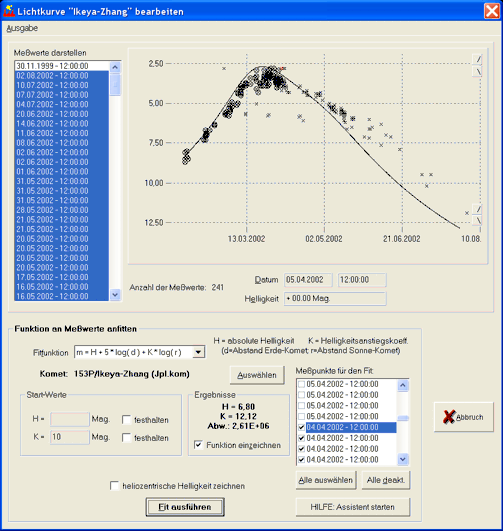 Lichtkurve "Ikeya-Zhang" bearbeiten

Ausgabe

Meßwerte darstellen

30.11.1999 - 12:00:00
02.08.2002 - 12:00:00
10.07.2002 - 12:00:00
07.07.2002 - 12:00:00
04.07.2002 - 12:00:00
20.06.2002 - 12:00:00
14.06.2002 - 12:00:00
11.06.2002 - 12:00:00
08.06.2002 - 12:00:00
02.06.2002 - 12:00:00
02.06.2002 - 12:00:00
01.06.2002 - 12:00:00
31.05.2002 - 12:00:00
31.05.2002 - 12:00:00
31.05.2002 - 12:00:00
28.05.2002 - 12:00:00
21.05.2002 - 12:00:00
21.05.2002 - 12:00:00
20.05.2002 - 12:00:00
20.05.2002 - 12:00:00
20.05.2002 - 12:00:00
20.05.2002 - 12:00:00
17.05.2002 - 12:00:00
16.05.2002 - 12:00:00
16.05.2002 - 12:00:00

2,50
5,00
7,50
10,00
12,50
13.03.2002
02.05.2002
21.06.2002
10.08.

Anzahl der Meßwerte: 241

Datum 05.04.2002 12:00:00

Helligkeit + 00.00 Mag.

Funktion an Meßwerte anfitten

Fitfunktion m = H + 5 * log( d ) + K * log( r )

H = absolute Helligkeit K = Helligkeitsanstiegskoeff.
(d=Abstand Erde-Komet; r=Abstand Sonne-Komet)

Komet: 153P/Ikeya-Zhang (Jpl.kom)

Auswählen

Start-Werte

H = Mag. festhalten

K = 10 Mag. festhalten

Ergebnisse
H = 6,80
K = 12,12
Abw.: 2,61E+06

Funktion einzeichnen

Meßpunkte für den Fit:
05.04.2002 - 12:00:00
05.04.2002 - 12:00:00
05.04.2002 - 12:00:00
05.04.2002 - 12:00:00
04.04.2002 - 12:00:00
04.04.2002 - 12:00:00
04.04.2002 - 12:00:00
04.04.2002 - 12:00:00

Abbruch

Alle auswählen Alle deakt.

heliozentrische Helligkeit zeichnen

Fit ausführen

HILFE: Assistent starten